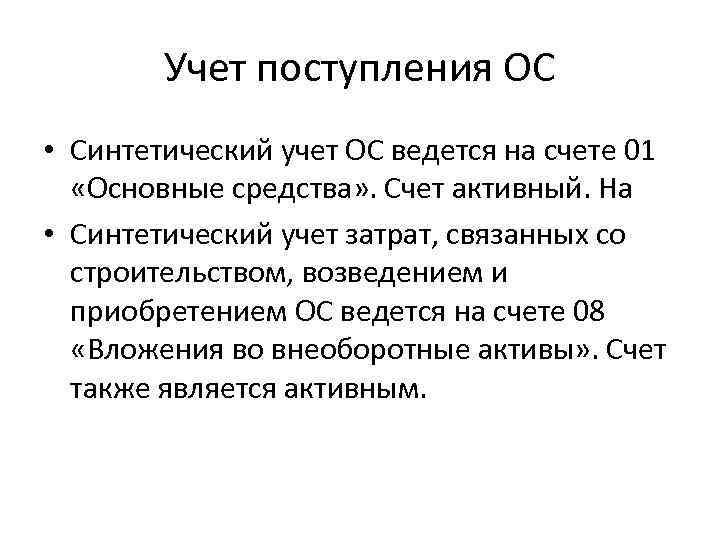 Учет поступления ОС

• Синтетический учет ОС ведется на счете 01 «Основные средства». Счет активный. На

• Синтетический учет затрат, связанных со строительством, возведением и приобретением ОС ведется на счете 08 «Вложения во внеоборотные активы». Счет также является активным.